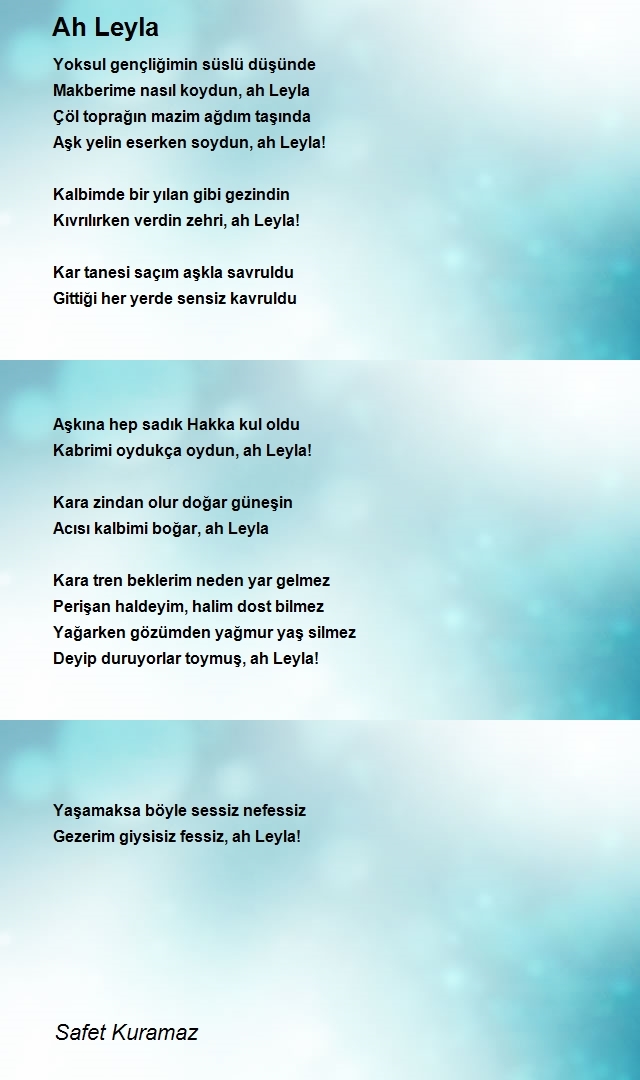 Ah Leyla

Yoksul gençliğimin süslü düşünde
Makberime nasıl koydun, ah Leyla
Çöl toprağın mazim ağdım taşında
Aşk yelin eserken soydun, ah Leyla!

Kalbimde bir yılan gibi gezindin
Kıvrılırken verdin zehri, ah Leyla!

Kar tanesi saçım aşkla savruldu
Gittiği her yerde sensiz kavruldu

Aşkına hep sadık Hakka kul oldu
Kabrimi oydukça oydun, ah Leyla!

Kara zindan olur doğar güneşin
Acısı kalbimi boğar, ah Leyla

Kara tren beklerim neden yar gelmez
Perişan haldeyim, halim dost bilmez
Yağarken gözümden yağmur yaş silmez
Deyip duruyorlar toymuş, ah Leyla!

Yaşamaksa böyle sessiz nefessiz
Gezerim giysisiz fessiz, ah Leyla!

Safet Kuramaz